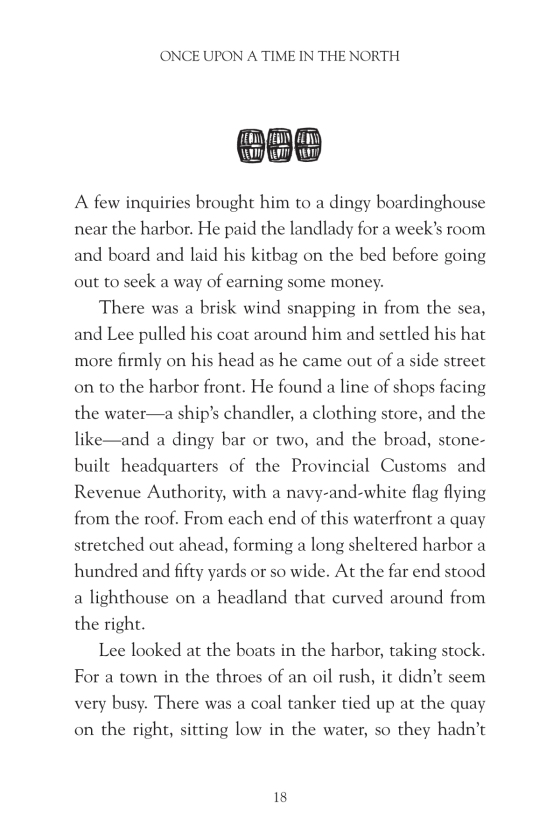 ONCE UPON A TIME IN THE NORTH

A few inquiries brought him to a dingy boardinghouse near the harbor. He paid the landlady for a week's room and board and laid his kitbag on the bed before going out to seek a way of earning some money.

There was a brisk wind snapping in from the sea, and Lee pulled his coat around him and settled his hat more firmly on his head as he came out of a side street on to the harbor front. He found a line of shops facing the water—a ship's chandler, a clothing store, and the like—and a dingy bar or two, and the broad, stone-built headquarters of the Provincial Customs and Revenue Authority, with a navy-and-white flag flying from the roof. From each end of this waterfront a quay stretched out ahead, forming a long sheltered harbor a hundred and fifty yards or so wide. At the far end stood a lighthouse on a headland that curved around from the right.

Lee looked at the boats in the harbor, taking stock. For a town in the throes of an oil rush, it didn't seem very busy. There was a coal tanker tied up at the quay on the right, sitting low in the water, so they hadn't

18